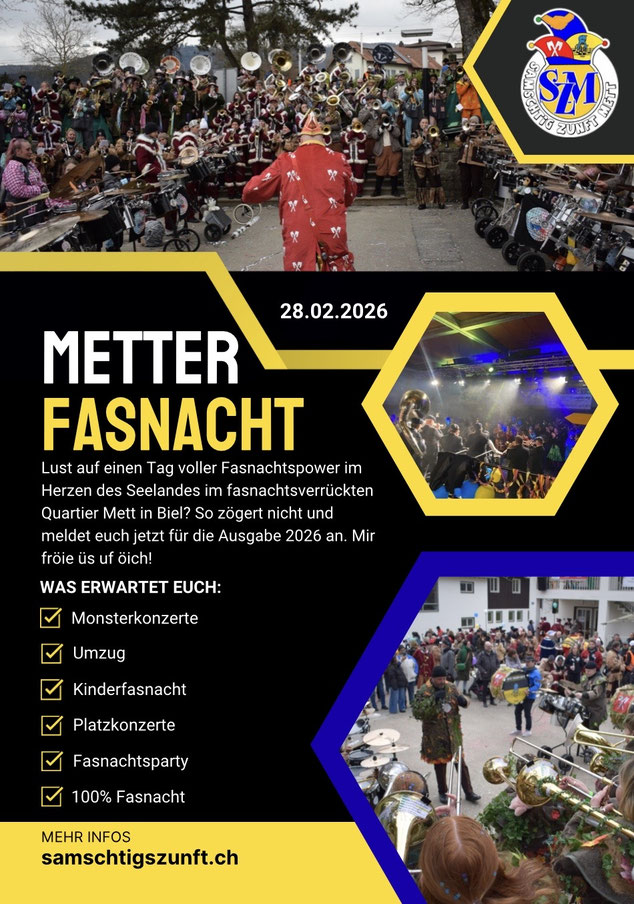 SZM
SAMSCHTIG ZUNFT METT

28.02.2026

METTER
FASNACHT

Lust auf einen Tag voller Fasnachtspower im Herzen des Seelandes im fasnachtsverrückten Quartier Mett in Biel? So zögert nicht und meldet euch jetzt für die Ausgabe 2026 an. Mir fröie üs uf öich!

WAS ERWARTET EUCH:

☑ Monsterkonzerte
☑ Umzug
☑ Kinderfasnacht
☑ Platzkonzerte
☑ Fasnachtsparty
☑ 100% Fasnacht

MEHR INFOS
samschtigszunft.ch